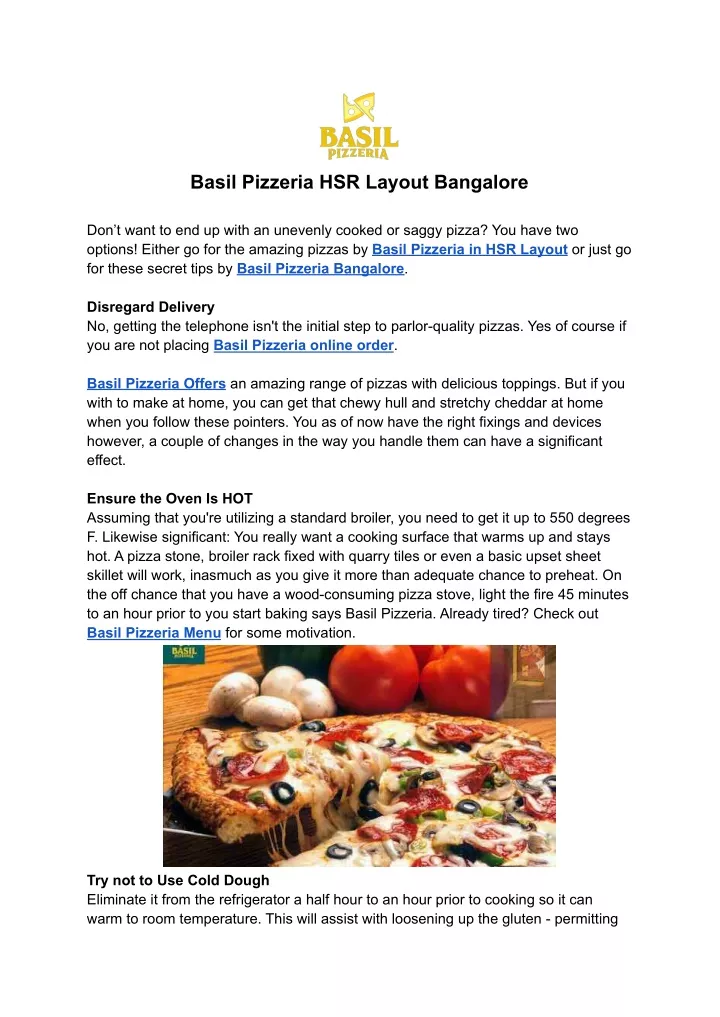 BASIL PIZZERIA

Basil Pizzeria HSR Layout Bangalore

Don't want to end up with an unevenly cooked or saggy pizza? You have two options! Either go for the amazing pizzas by Basil Pizzeria in HSR Layout or just go for these secret tips by Basil Pizzeria Bangalore.

Disregard Delivery
No, getting the telephone isn't the initial step to parlor-quality pizzas. Yes of course if you are not placing Basil Pizzeria online order.

Basil Pizzeria Offers an amazing range of pizzas with delicious toppings. But if you with to make at home, you can get that chewy hull and stretchy cheddar at home when you follow these pointers. You as of now have the right fixings and devices however, a couple of changes in the way you handle them can have a significant effect.

Ensure the Oven Is HOT
Assuming that you're utilizing a standard broiler, you need to get it up to 550 degrees F. Likewise significant: You really want a cooking surface that warms up and stays hot. A pizza stone, broiler rack fixed with quarry tiles or even a basic upset sheet skillet will work, inasmuch as you give it more than adequate chance to preheat. On the off chance that you have a wood-consuming pizza stove, light the fire 45 minutes to an hour prior to you start baking says Basil Pizzeria. Already tired? Check out Basil Pizzeria Menu for some motivation.

BASIL PIZZERIA

Try not to Use Cold Dough
Eliminate it from the refrigerator a half hour to an hour prior to cooking so it can warm to room temperature. This will assist with loosening up the gluten - permitting